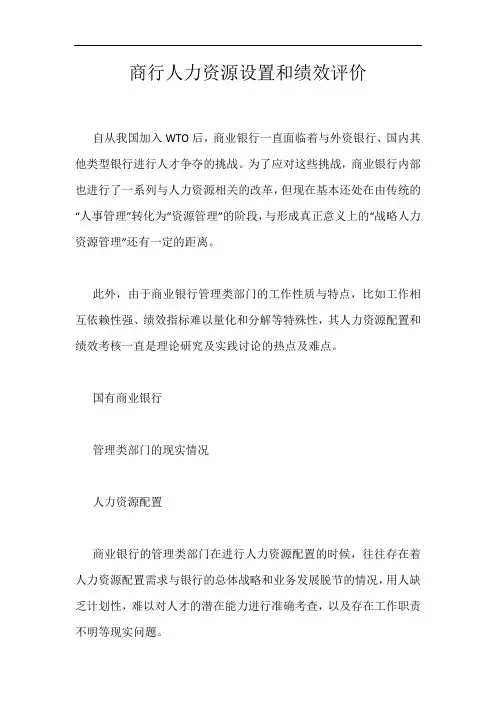 商行人力资源设置和绩效评价

自从我国加入 WTO 后，商业银行一直面临着与外资银行、国内其他类型银行进行人才争夺的挑战。为了应对这些挑战，商业银行内部也进行了一系列与人力资源相关的改革，但现在基本还处在由传统的“人事管理”转化为“资源管理”的阶段，与形成真正意义上的“战略人力资源管理”还有一定的距离。

此外，由于商业银行管理类部门的工作性质与特点，比如工作相互依赖性强、绩效指标难以量化和分解等特殊性，其人力资源配置和绩效考核一直是理论研究及实践讨论的热点及难点。

国有商业银行

管理类部门的现实情况

人力资源配置

商业银行的管理类部门在进行人力资源配置的时候，往往存在着人力资源配置需求与银行的总体战略和业务发展脱节的情况，用人缺乏计划性，难以对人才的潜在能力进行准确考查，以及存在工作职责不明等现实问题。